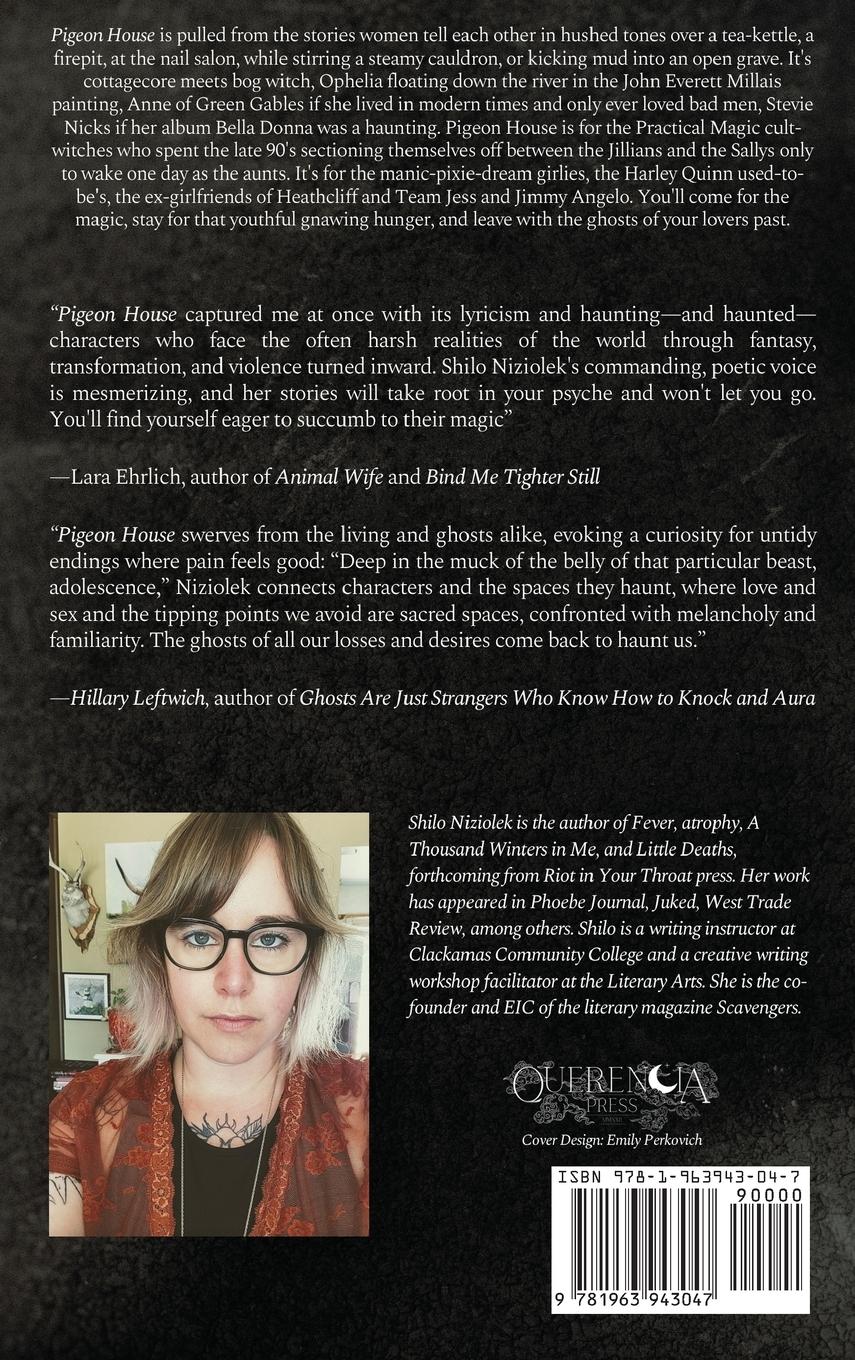 Pigeon House is pulled from the stories women tell each other in hushed tones over a tea-kettle, a firepit, at the nail salon, while stirring a steamy cauldron, or kicking mud into an open grave. It's cottagecore meets bog witch, Ophelia floating down the river in the John Everett Millais painting, Anne of Green Gables if she lived in modern times and only ever loved bad men, Stevie Nicks if her album Bella Donna was a haunting. Pigeon House is for the Practical Magic cult-witches who spent the late 90's sectioning themselves off between the Jillians and the Sallys only to wake one day as the aunts. It's for the manic-pixie-dream girlies, the Harley Quinn used-to-be's, the ex-girlfriends of Heathcliff and Team Jess and Jimmy Angelo. You'll come for the magic, stay for that youthful gnawing hunger, and leave with the ghosts of your lovers past.

"Pigeon House captured me at once with its lyricism and haunting—and haunted—characters who face the often harsh realities of the world through fantasy, transformation, and violence turned inward. Shilo Niziolek's commanding, poetic voice is mesmerizing, and her stories will take root in your psyche and won't let you go. You'll find yourself eager to succumb to their magic"

—Lara Ehrlich, author of Animal Wife and Bind Me Tighter Still

"Pigeon House swerves from the living and ghosts alike, evoking a curiosity for untidy endings where pain feels good: "Deep in the muck of the belly of that particular beast, adolescence," Niziolek connects characters and the spaces they haunt, where love and sex and the tipping points we avoid are sacred spaces, confronted with melancholy and familiarity. The ghosts of all our losses and desires come back to haunt us."

—Hillary Leftwich, author of Ghosts Are Just Strangers Who Know How to Knock and Aura

Shilo Niziolek is the author of Fever, atrophy, A Thousand Winters in Me, and Little Deaths, forthcoming from Riot in Your Throat press. Her work has appeared in Phoebe Journal, Juked, West Trade Review, among others. Shilo is a writing instructor at Clackamas Community College and a creative writing workshop facilitator at the Literary Arts. She is the co-founder and EIC of the literary magazine Scavengers.

QUERENCIA
PRESS

Cover Design: Emily Perkovich

ISBN 978-1-963943-04-7
90000
9 781963 943047